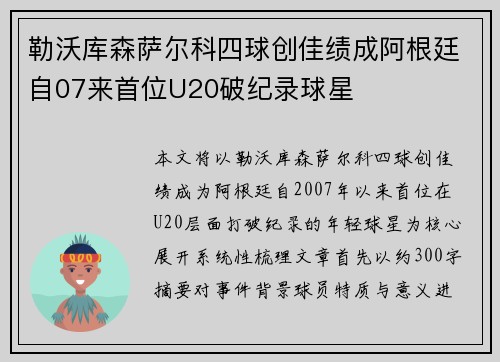 勒沃库森萨尔科四球创佳绩成阿根廷自07来首位U20破纪录球星

本文将以勒沃库森萨尔科四球创佳绩成为阿根廷自2007年以来首位在U20层面打破纪录的年轻球星为核心展开系统性梳理文章首先以约300字摘要对事件背景球员特质与意义进